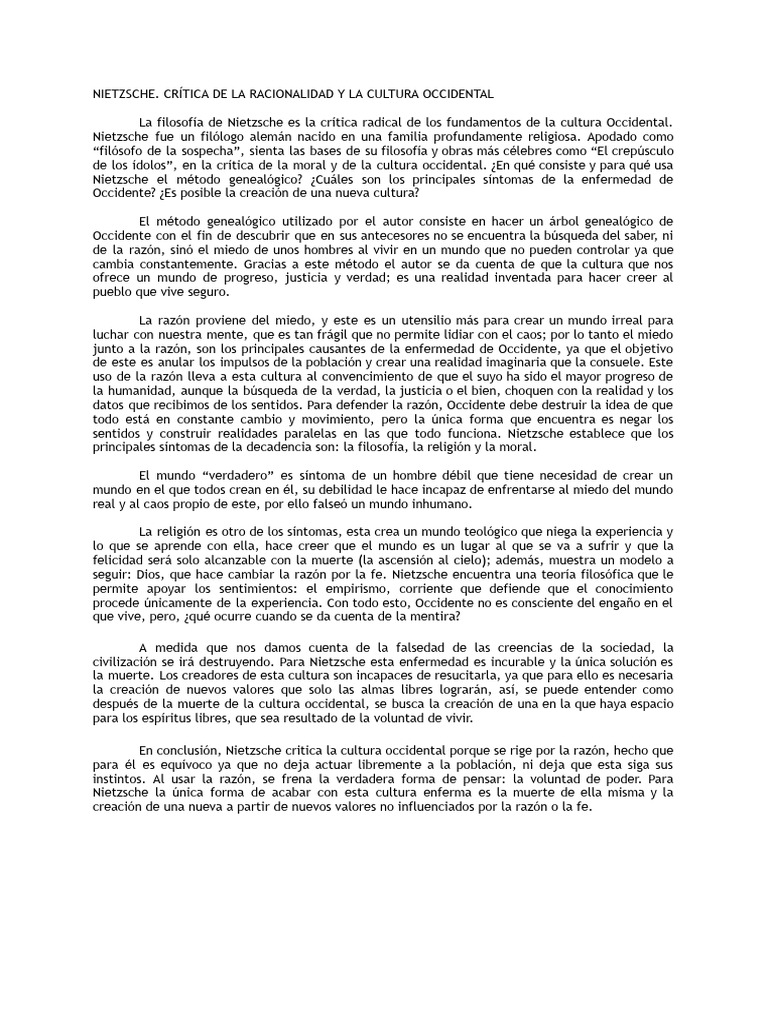 NIETZSCHE. CRÍTICA DE LA RACIONALIDAD Y LA CULTURA OCCIDENTAL

La filosofía de Nietzsche es la crítica radical de los fundamentos de la cultura Occidental. Nietzsche fue un filólogo alemán nacido en una familia profundamente religiosa. Apodado como "filósofo de la sospecha", sienta las bases de su filosofía y obras más célebres como "El crepúsculo de los ídolos", en la crítica de la moral y de la cultura occidental. ¿En qué consiste y para qué usa Nietzsche el método genealógico? ¿Cuáles son los principales síntomas de la enfermedad de Occidente? ¿Es posible la creación de una nueva cultura?

El método genealógico utilizado por el autor consiste en hacer un árbol genealógico de Occidente con el fin de descubrir que en sus antecesores no se encuentra la búsqueda del saber, ni de la razón, sinó el miedo de unos hombres al vivir en un mundo que no pueden controlar ya que cambia constantemente. Gracias a este método el autor se da cuenta de que la cultura que nos ofrece un mundo de progreso, justicia y verdad; es una realidad inventada para hacer creer al pueblo que vive seguro.

La razón proviene del miedo, y este es un utensilio más para crear un mundo irreal para luchar con nuestra mente, que es tan frágil que no permite lidiar con el caos; por lo tanto el miedo junto a la razón, son los principales causantes de la enfermedad de Occidente, ya que el objetivo de este es anular los impulsos de la población y crear una realidad imaginaria que la consuele. Este uso de la razón lleva a esta cultura al convencimiento de que el suyo ha sido el mayor progreso de la humanidad, aunque la búsqueda de la verdad, la justicia o el bien, choquen con la realidad y los datos que recibimos de los sentidos. Para defender la razón, Occidente debe destruir la idea de que todo está en constante cambio y movimiento, pero la única forma que encuentra es negar los sentidos y construir realidades paralelas en las que todo funciona. Nietzsche establece que los principales síntomas de la decadencia son: la filosofía, la religión y la moral.

El mundo "verdadero" es síntoma de un hombre débil que tiene necesidad de crear un mundo en el que todos crean en él, su debilidad le hace incapaz de enfrentarse al miedo del mundo real y al caos propio de este, por ello falseó un mundo inhumano.

La religión es otro de los síntomas, esta crea un mundo teológico que niega la experiencia y lo que se aprende con ella, hace creer que el mundo es un lugar al que se va a sufrir y que la felicidad será solo alcanzable con la muerte (la ascensión al cielo); además, muestra un modelo a seguir: Dios, que hace cambiar la razón por la fe. Nietzsche encuentra una teoría filosófica que le permite apoyar los sentimientos: el empirismo, corriente que defiende que el conocimiento procede únicamente de la experiencia. Con todo esto, Occidente no es consciente del engaño en el que vive, pero, ¿qué ocurre cuando se da cuenta de la mentira?

A medida que nos damos cuenta de la falsedad de las creencias de la sociedad, la civilización se irá destruyendo. Para Nietzsche esta enfermedad es incurable y la única solución es la muerte. Los creadores de esta cultura son incapaces de resucitarla, ya que para ello es necesaria la creación de nuevos valores que solo las almas libres lograrán, así, se puede entender como después de la muerte de la cultura occidental, se busca la creación de una en la que haya espacio para los espíritus libres, que sea resultado de la voluntad de vivir.

En conclusión, Nietzsche critica la cultura occidental porque se rige por la razón, hecho que para él es equívoco ya que no deja actuar libremente a la población, ni deja que esta siga sus instintos. Al usar la razón, se frena la verdadera forma de pensar: la voluntad de poder. Para Nietzsche la única forma de acabar con esta cultura enferma es la muerte de ella misma y la creación de una nueva a partir de nuevos valores no influenciados por la razón o la fe.